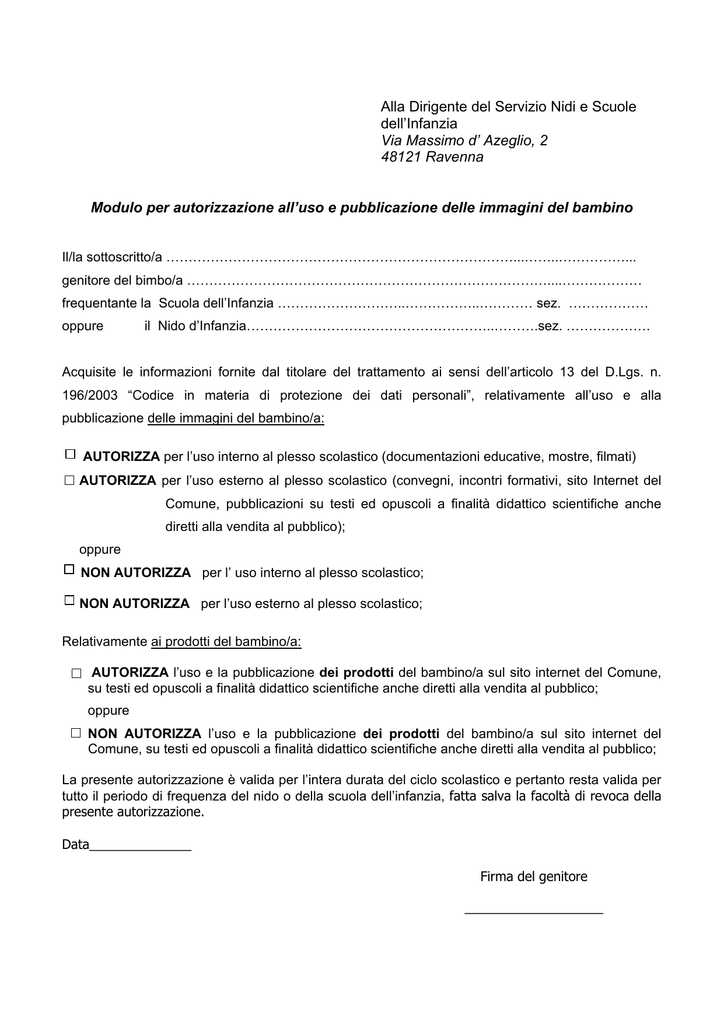 Alla Dirigente del Servizio Nidi e Scuole dell'Infanzia
Via Massimo d' Azeglio, 2
48121 Ravenna

Modulo per autorizzazione all'uso e pubblicazione delle immagini del bambino

Il/la sottoscritto/a ____
genitore del bimbo/a ____
frequentante la Scuola dell'Infanzia ____ sez. ____
oppure il Nido d'Infanzia____sez. ____

Acquisite le informazioni fornite dal titolare del trattamento ai sensi dell'articolo 13 del D.Lgs. n. 196/2003 "Codice in materia di protezione dei dati personali", relativamente all'uso e alla pubblicazione delle immagini del bambino/a:

☐ AUTORIZZA per l'uso interno al plesso scolastico (documentazioni educative, mostre, filmati)

☐ AUTORIZZA per l'uso esterno al plesso scolastico (convegni, incontri formativi, sito Internet del Comune, pubblicazioni su testi ed opuscoli a finalità didattico scientifiche anche diretti alla vendita al pubblico);

oppure

☐ NON AUTORIZZA per l' uso interno al plesso scolastico;

☐ NON AUTORIZZA per l'uso esterno al plesso scolastico;

Relativamente ai prodotti del bambino/a:

☐ AUTORIZZA l'uso e la pubblicazione dei prodotti del bambino/a sul sito internet del Comune, su testi ed opuscoli a finalità didattico scientifiche anche diretti alla vendita al pubblico;

oppure

☐ NON AUTORIZZA l'uso e la pubblicazione dei prodotti del bambino/a sul sito internet del Comune, su testi ed opuscoli a finalità didattico scientifiche anche diretti alla vendita al pubblico;

La presente autorizzazione è valida per l'intera durata del ciclo scolastico e pertanto resta valida per tutto il periodo di frequenza del nido o della scuola dell'infanzia, fatta salva la facoltà di revoca della presente autorizzazione.

Data____

Firma del genitore

____